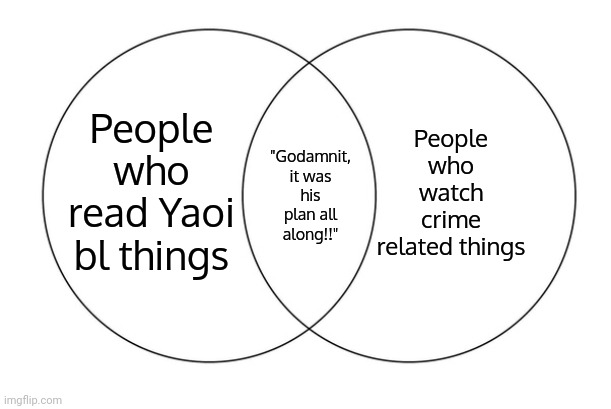 People who read Yaoi bl things

"Godamnit, it was his plan all along!!"

People who watch crime related things

imgflip.com